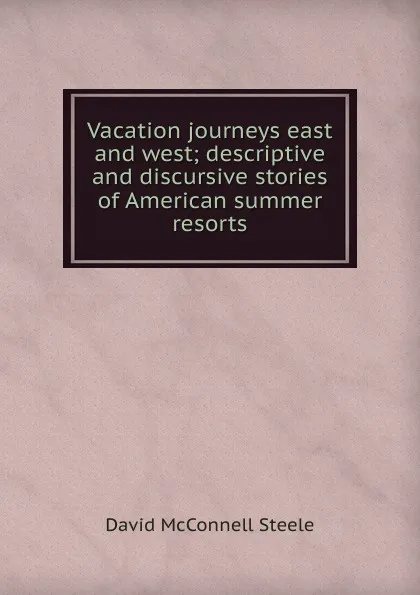 Vacation journeys east and west; descriptive and discursive stories of American summer resorts

David McConnell Steele